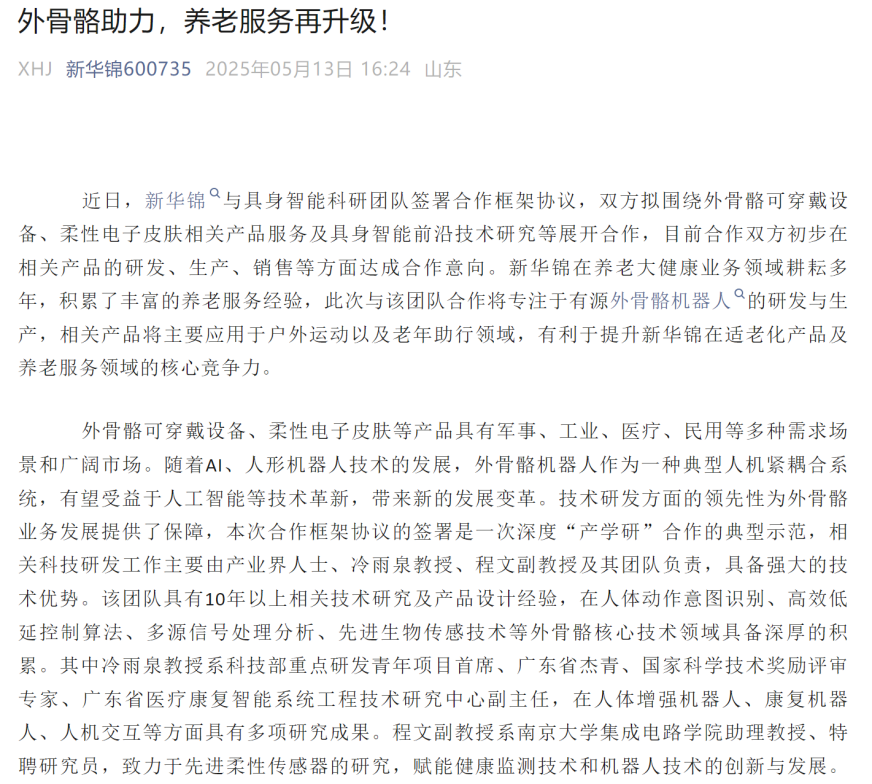 外骨骼助力，养老服务再升级！

XHJ 新华锦600735 2025年05月13日 16:24 山东

近日，新华锦与具身智能科研团队签署合作框架协议，双方拟围绕外骨骼可穿戴设备、柔性电子皮肤相关产品服务及具身智能前沿技术研究等展开合作，目前合作双方初步在相关产品的研发、生产、销售等方面达成合作意向。新华锦在养老大健康业务领域耕耘多年，积累了丰富的养老服务经验，此次与该团队合作将专注于有源外骨骼机器人的研发与生产，相关产品将主要应用于户外运动以及老年助行领域，有利于提升新华锦在适老化产品及养老服务领域的核心竞争力。

外骨骼可穿戴设备、柔性电子皮肤等产品具有军事、工业、医疗、民用等多种需求场景和广阔市场。随着AI、人形机器人技术的发展，外骨骼机器人作为一种典型人机紧耦合系统，有望受益于人工智能等技术革新，带来新的发展变革。技术研发方面的领先性为外骨骼业务发展提供了保障，本次合作框架协议的签署是一次深度“产学研”合作的典型示范，相关科技研发工作主要由产业界人士、冷雨泉教授、程文副教授及其团队负责，具备强大的技术优势。该团队具有10年以上相关技术研究及产品设计经验，在人体动作意图识别、高效低延控制算法、多源信号处理分析、先进生物传感技术等外骨骼核心技术领域具备深厚的积累。其中冷雨泉教授系科技部重点研发青年项目首席、广东省杰青、国家科学技术奖励评审专家、广东省医疗康复智能系统工程技术研究中心副主任，在人体增强机器人、康复机器人、人机交互等方面具有多项研究成果。程文副教授系南京大学集成电路学院助理教授、特聘研究员，致力于先进柔性传感器的研究，赋能健康监测技术和机器人技术的创新与发展。